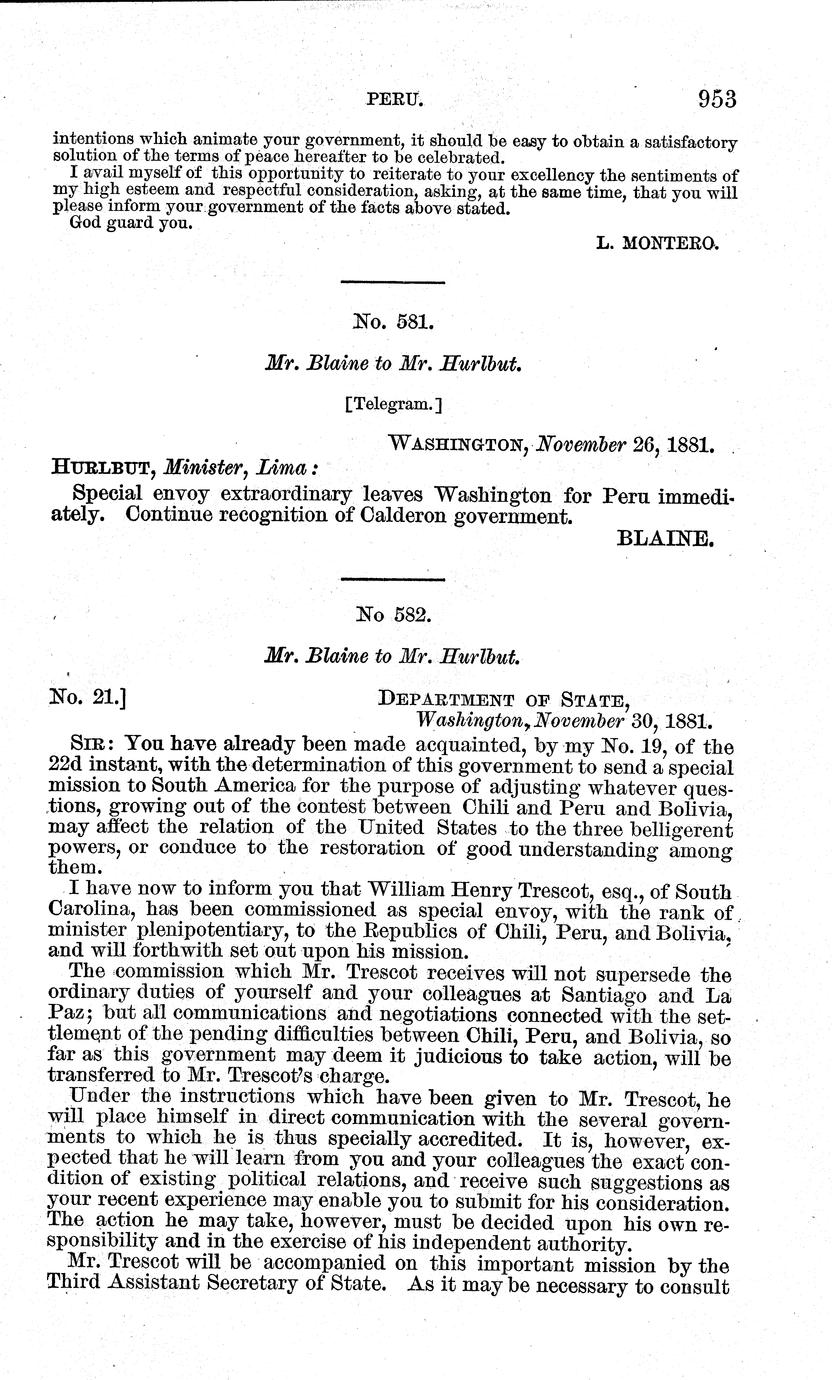 PERU. 953

intentions which animate your government, it should be easy to obtain a satisfactory solution of the terms of peace hereafter to be celebrated.

I avail myself of this opportunity to reiterate to your excellency the sentiments of my high esteem and respectful consideration, asking, at the same time, that you will please inform your government of the facts above stated.

God guard you.

L. MONTERO.

No. 581.

Mr. Blaine to Mr. Hurlbut.

[Telegram.]

WASHINGTON, November 26, 1881.

HURLBUT, Minister, Lima:

Special envoy extraordinary leaves Washington for Peru immediately. Continue recognition of Calderon government.

BLAINE.

No 582.

Mr. Blaine to Mr. Hurlbut.

No. 21.]

DEPARTMENT OF STATE,
Washington, November 30, 1881.

SIR: You have already been made acquainted, by my No. 19, of the 22d instant, with the determination of this government to send a special mission to South America for the purpose of adjusting whatever questions, growing out of the contest between Chili and Peru and Bolivia, may affect the relation of the United States to the three belligerent powers, or conduce to the restoration of good understanding among them.

I have now to inform you that William Henry Trescot, esq., of South Carolina, has been commissioned as special envoy, with the rank of minister plenipotentiary, to the Republics of Chili, Peru, and Bolivia, and will forthwith set out upon his mission.

The commission which Mr. Trescot receives will not supersede the ordinary duties of yourself and your colleagues at Santiago and La Paz; but all communications and negotiations connected with the settlement of the pending difficulties between Chili, Peru, and Bolivia, so far as this government may deem it judicious to take action, will be transferred to Mr. Trescot's charge.

Under the instructions which have been given to Mr. Trescot, he will place himself in direct communication with the several governments to which he is thus specially accredited. It is, however, expected that he will learn from you and your colleagues the exact condition of existing political relations, and receive such suggestions as your recent experience may enable you to submit for his consideration. The action he may take, however, must be decided upon his own responsibility and in the exercise of his independent authority.

Mr. Trescot will be accompanied on this important mission by the Third Assistant Secretary of State. As it may be necessary to consult